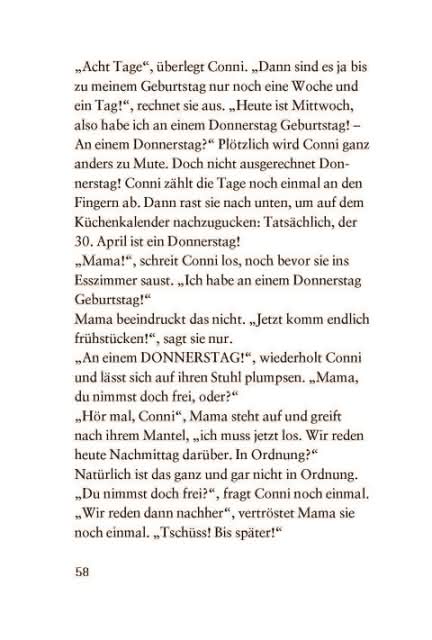 „Acht Tage“, überlegt Conni. „Dann sind es ja bis zu meinem Geburtstag nur noch eine Woche und ein Tag!“, rechnet sie aus. „Heute ist Mittwoch, also habe ich an einem Donnerstag Geburtstag! – An einem Donnerstag?“ Plötzlich wird Conni ganz anders zu Mute. Doch nicht ausgerechnet Donnerstag! Conni zählt die Tage noch einmal an den Fingern ab. Dann rast sie nach unten, um auf dem Küchenkalender nachzugucken: Tatsächlich, der 30. April ist ein Donnerstag!
„Mama!“, schreit Conni los, noch bevor sie ins Esszimmer saust. „Ich habe an einem Donnerstag Geburtstag!“
Mama beeindruckt das nicht. „Jetzt komm endlich frühstücken!“, sagt sie nur.
„An einem DONNERSTAG!“, wiederholt Conni und lässt sich auf ihren Stuhl plumpsen. „Mama, du nimmst doch frei, oder?“
„Hör mal, Conni“, Mama steht auf und greift nach ihrem Mantel, „ich muss jetzt los. Wir reden heute Nachmittag darüber. In Ordnung?“
Natürlich ist das ganz und gar nicht in Ordnung.
„Du nimmst doch frei?“, fragt Conni noch einmal.
„Wir reden dann nachher“, vertröstet Mama sie noch einmal. „Tschüss! Bis später!“

58